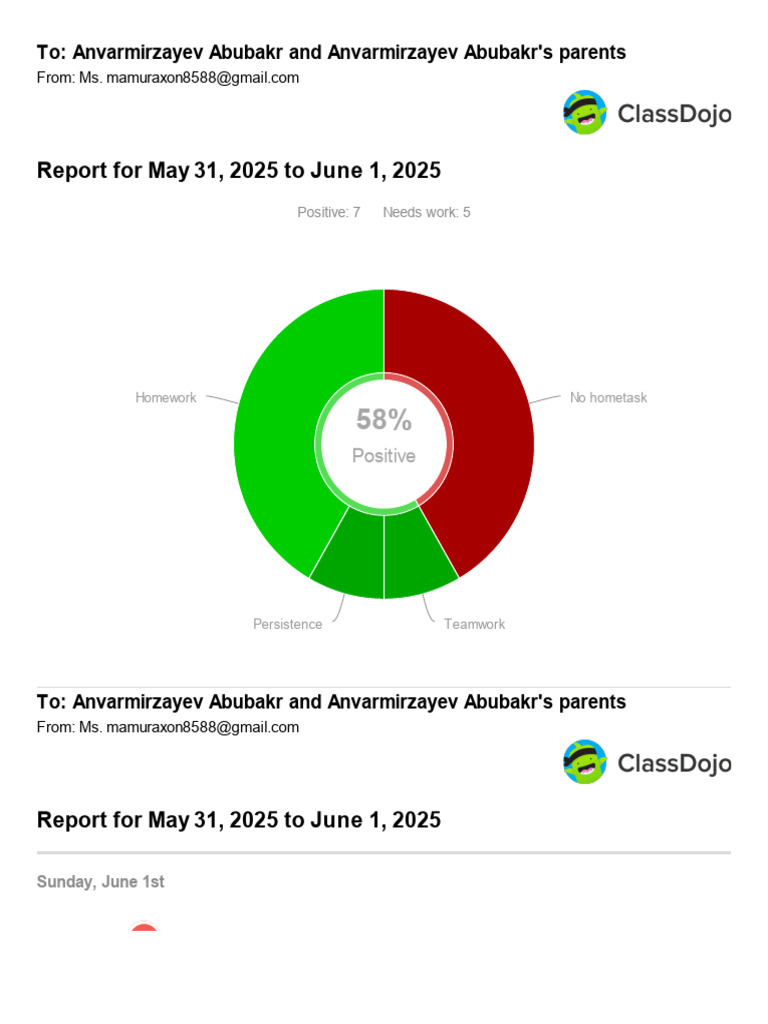 To: Anvarmirzayev Abubakr and Anvarmirzayev Abubakr's parents
From: Ms. mamuraxon8588@gmail.com

ClassDojo

Report for May 31, 2025 to June 1, 2025

Positive: 7 Needs work: 5

Homework

No hometask

58%
Positive

Persistence

Teamwork

To: Anvarmirzayev Abubakr and Anvarmirzayev Abubakr's parents
From: Ms. mamuraxon8588@gmail.com

ClassDojo

Report for May 31, 2025 to June 1, 2025

Sunday, June 1st